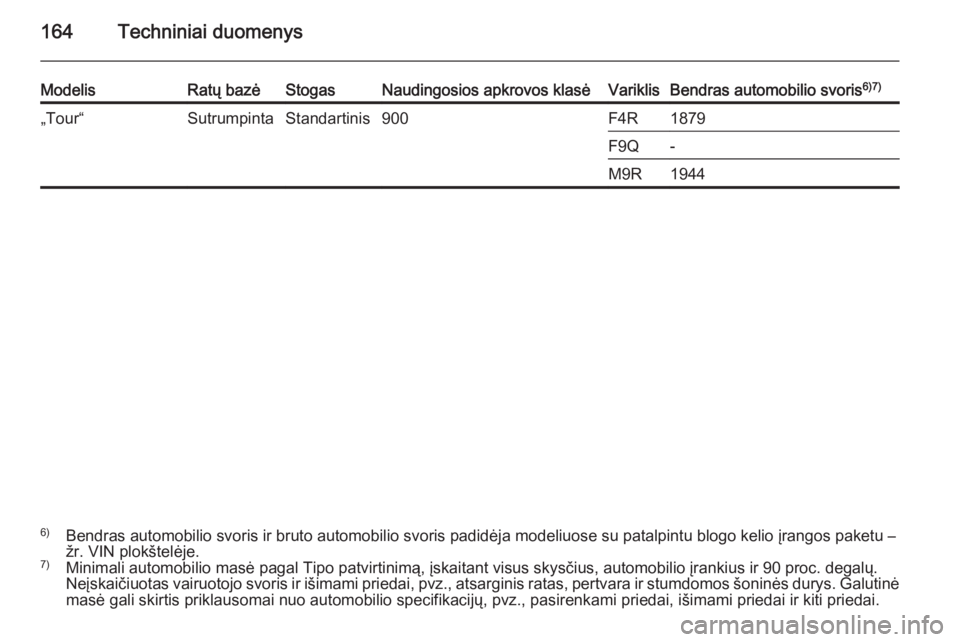 164 Techniniai duomenys

| Modelis | Ratų bazė | Stogas | Naudingosios apkrovos klasė | Variklis | Bendras automobilio svoris$^{6)7)}$ |
|---|---|---|---|---|---|
| „Tour“ | Sutrumpinta | Standartinis | 900 | F4R | 1879 |
| | | | | F9Q | - |
| | | | | M9R | 1944 |

$^{6)}$ Bendras automobilio svoris ir bruto automobilio svoris padidėja modeliuose su patalpintu blogo kelio įrangos paketu – žr. VIN plokštelėje.
$^{7)}$ Minimali automobilio masė pagal Tipo patvirtinimą, įskaitant visus skysčius, automobilio įrankius ir 90 proc. degalų. Neįskaičiuotas vairuotojo svoris ir išimami priedai, pvz., atsarginis ratas, pertvara ir stumdomos šoninės durys. Galutinė masė gali skirtis priklausomai nuo automobilio specifikacijų, pvz., pasirenkami priedai, išimami priedai ir kiti priedai.

carmanualsonline.info